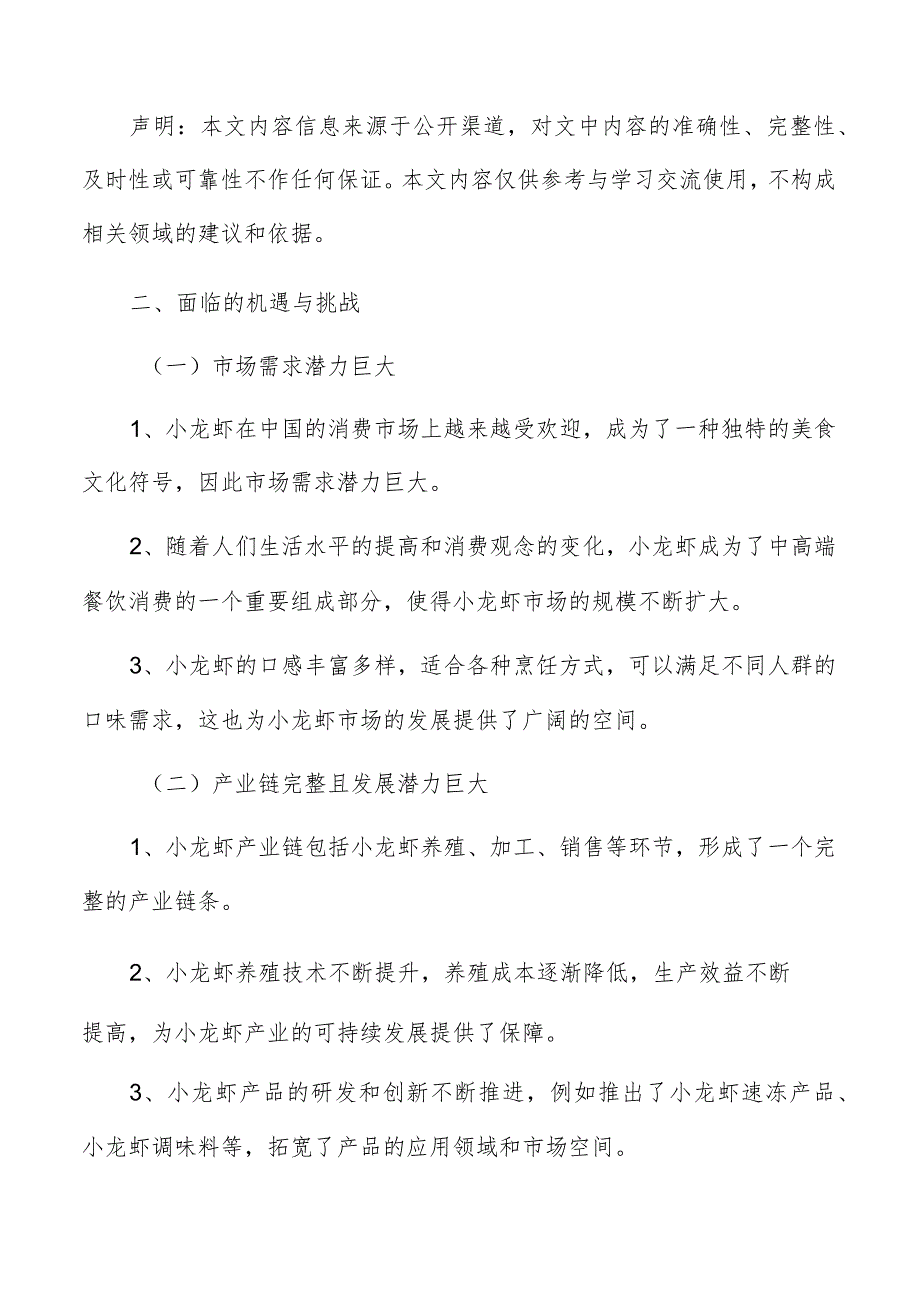 声明：本文内容信息来源于公开渠道，对文中内容的准确性、完整性、及时性或可靠性不作任何保证。本文内容仅供参考与学习交流使用，不构成相关领域的建议和依据。

二、面临的机遇与挑战

（一）市场需求潜力巨大

1、小龙虾在中国的消费市场上越来越受欢迎，成为了一种独特的美食文化符号，因此市场需求潜力巨大。

2、随着人们生活水平的提高和消费观念的变化，小龙虾成为了中高端餐饮消费的一个重要组成部分，使得小龙虾市场的规模不断扩大。

3、小龙虾的口感丰富多样，适合各种烹饪方式，可以满足不同人群的口味需求，这也为小龙虾市场的发展提供了广阔的空间。

（二）产业链完整且发展潜力巨大

1、小龙虾产业链包括小龙虾养殖、加工、销售等环节，形成了一个完整的产业链条。

2、小龙虾养殖技术不断提升，养殖成本逐渐降低，生产效益不断提高，为小龙虾产业的可持续发展提供了保障。

3、小龙虾产品的研发和创新不断推进，例如推出了小龙虾速冻产品、小龙虾调味料等，拓宽了产品的应用领域和市场空间。